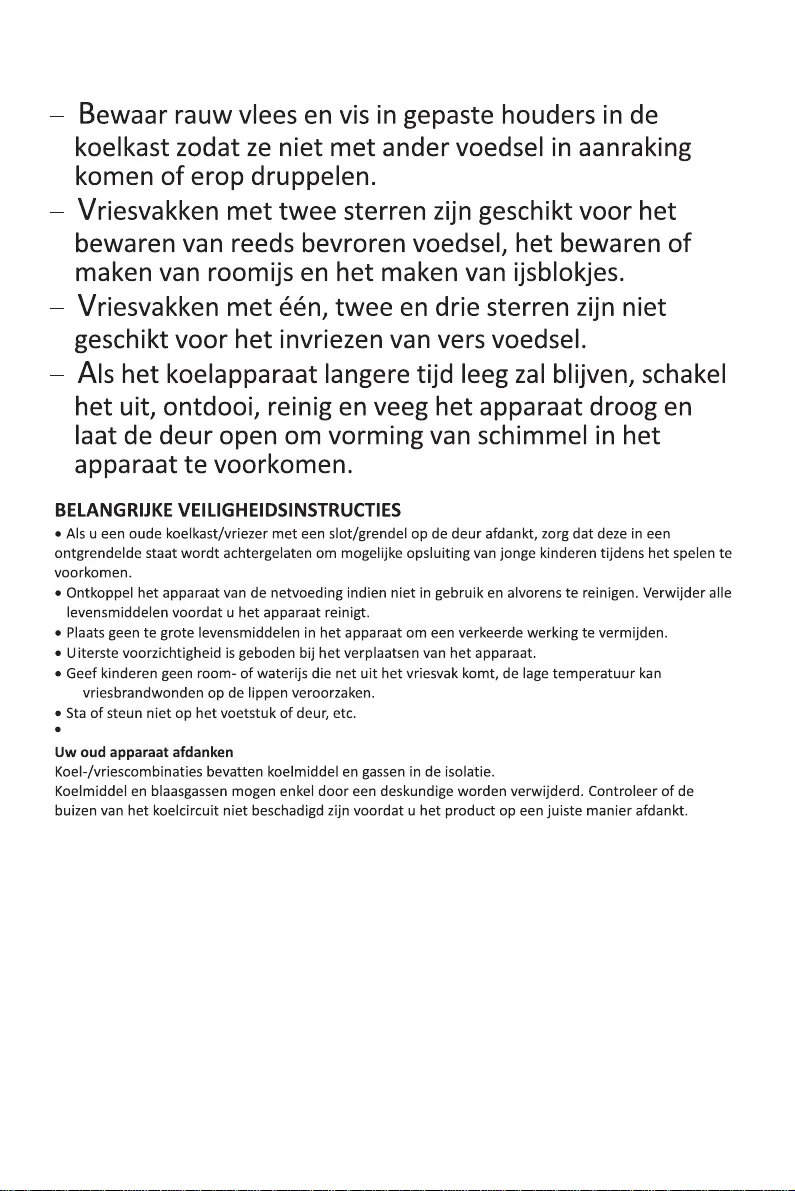 – Bewaar rauw vlees en vis in gepaste houders in de koelkast zodat ze niet met ander voedsel in aanraking komen of erop druppelen.
– Vriesvakken met twee sterren zijn geschikt voor het bewaren van reeds bevroren voedsel, het bewaren of maken van roomijs en het maken van ijsblokjes.
– Vriesvakken met één, twee en drie sterren zijn niet geschikt voor het invriezen van vers voedsel.
– Als het koelapparaat langere tijd leeg zal blijven, schakel het uit, ontdooi, reinig en veeg het apparaat droog en laat de deur open om vorming van schimmel in het apparaat te voorkomen.

BELANGRIJKE VEILIGHEIDSINSTRUCTIES
• Als u een oude koelkast/vriezer met een slot/grendel op de deur afdankt, zorg dat deze in een ontgrendelde staat wordt achtergelaten om mogelijke opsluiting van jonge kinderen tijdens het spelen te voorkomen.
• Ontkoppel het apparaat van de netvoeding indien niet in gebruik en alvorens te reinigen. Verwijder alle levensmiddelen voordat u het apparaat reinigt.
• Plaats geen te grote levensmiddelen in het apparaat om een verkeerde werking te vermijden.
• Uiterste voorzichtigheid is geboden bij het verplaatsen van het apparaat.
• Geef kinderen geen room- of waterijs die net uit het vriesvak komt, de lage temperatuur kan vriesbrandwonden op de lippen veroorzaken.
• Sta of steun niet op het voetstuk of deur, etc.
•

Uw oud apparaat afdanken
Koel-/vriescombinaties bevatten koelmiddel en gassen in de isolatie.
Koelmiddel en blaasgassen mogen enkel door een deskundige worden verwijderd. Controleer of de buizen van het koelcircuit niet beschadigd zijn voordat u het product op een juiste manier afdankt.